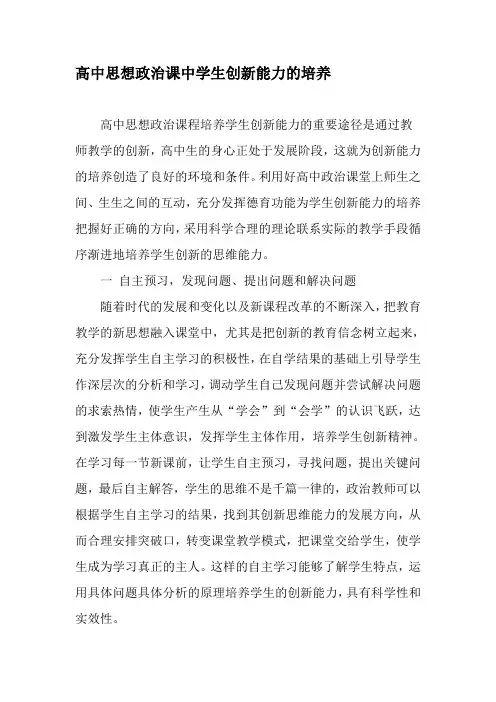 高中思想政治课中学生创新能力的培养

高中思想政治课程培养学生创新能力的重要途径是通过教师教学的创新，高中生的身心正处于发展阶段，这就为创新能力的培养创造了良好的环境和条件。利用好高中政治课堂上师生之间、生生之间的互动，充分发挥德育功能为学生创新能力的培养把握好正确的方向，采用科学合理的理论联系实际的教学手段循序渐进地培养学生创新的思维能力。

一 自主预习，发现问题、提出问题和解决问题

随着时代的发展和变化以及新课程改革的不断深入，把教育教学的新思想融入课堂中，尤其是把创新的教育信念树立起来，充分发挥学生自主学习的积极性，在自学结果的基础上引导学生作深层次的分析和学习，调动学生自己发现问题并尝试解决问题的求索热情，使学生产生从“学会”到“会学”的认识飞跃，达到激发学生主体意识，发挥学生主体作用，培养学生创新精神。在学习每一节新课前，让学生自主预习，寻找问题，提出关键问题，最后自主解答，学生的思维不是千篇一律的，政治教师可以根据学生自主学习的结果，找到其创新思维能力的发展方向，从而合理安排突破口，转变课堂教学模式，把课堂交给学生，使学生成为学习真正的主人。这样的自主学习能够了解学生特点，运用具体问题具体分析的原理培养学生的创新能力，具有科学性和实效性。